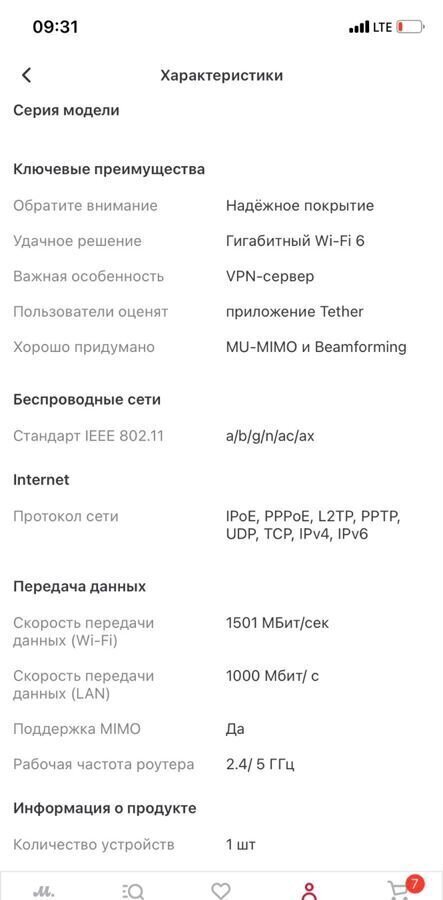 09:31 LTE

Характеристики

Серия модели

Ключевые преимущества

| | |
|---|---|
| Обратите внимание | Надёжное покрытие |
| Удачное решение | Гигабитный Wi-Fi 6 |
| Важная особенность | VPN-сервер |
| Пользователи оценят | приложение Tether |
| Хорошо придумано | MU-MIMO и Beamforming |

Беспроводные сети

| | |
|---|---|
| Стандарт IEEE 802.11 | a/b/g/n/ac/ax |

Internet

| | |
|---|---|
| Протокол сети | IPoE, PPPoE, L2TP, PPTP, UDP, TCP, IPv4, IPv6 |

Передача данных

| | |
|---|---|
| Скорость передачи данных (Wi-Fi) | 1501 МБит/сек |
| Скорость передачи данных (LAN) | 1000 Мбит/ с |
| Поддержка MIMO | Да |
| Рабочая частота роутера | 2.4/ 5 ГГц |

Информация о продукте

| | |
|---|---|
| Количество устройств | 1 шт |

7